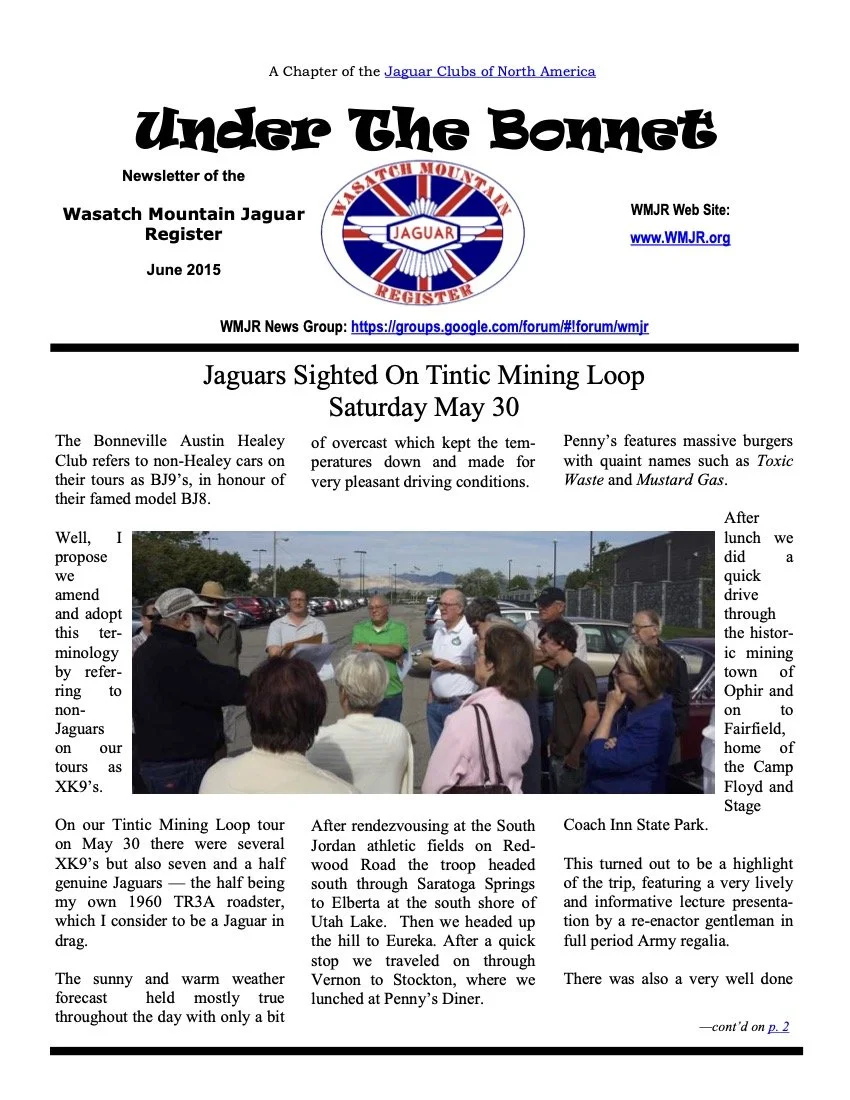 A Chapter of the Jaguar Clubs of North America

Under The Bonnet

Newsletter of the

Wasatch Mountain Jaguar Register

June 2015

WASATCH MOUNTAIN
JAGUAR
REGISTER

WMJR Web Site:

www.WMJR.org

WMJR News Group: https://groups.google.com/forum/#!forum/wmjr

Jaguars Sighted On Tintic Mining Loop
Saturday May 30

The Bonneville Austin Healey Club refers to non-Healey cars on their tours as BJ9's, in honour of their famed model BJ8.

Well, I propose we amend and adopt this terminology by referring to non-Jaguars on our tours as XK9's.

On our Tintic Mining Loop tour on May 30 there were several XK9's but also seven and a half genuine Jaguars — the half being my own 1960 TR3A roadster, which I consider to be a Jaguar in drag.

The sunny and warm weather forecast held mostly true throughout the day with only a bit of overcast which kept the temperatures down and made for very pleasant driving conditions.

After rendezvousing at the South Jordan athletic fields on Redwood Road the troop headed south through Saratoga Springs to Elberta at the south shore of Utah Lake. Then we headed up the hill to Eureka. After a quick stop we traveled on through Vernon to Stockton, where we lunched at Penny's Diner.

Penny's features massive burgers with quaint names such as Toxic Waste and Mustard Gas.

After lunch we did a quick drive through the historic mining town of Ophir and on to Fairfield, home of the Camp Floyd and Stage Coach Inn State Park.

This turned out to be a highlight of the trip, featuring a very lively and informative lecture presentation by a re-enactor gentleman in full period Army regalia.

There was also a very well done

—cont'd on p. 2